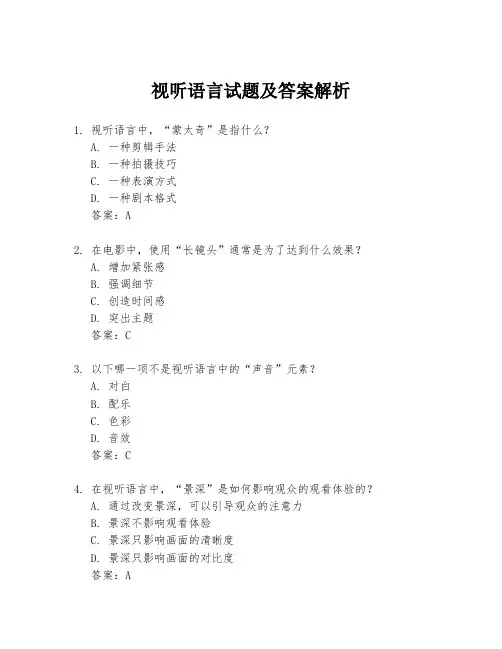 视听语言试题及答案解析

1. 视听语言中，“蒙太奇”是指什么？
A. 一种剪辑手法
B. 一种拍摄技巧
C. 一种表演方式
D. 一种剧本格式
答案：A

2. 在电影中，使用“长镜头”通常是为了达到什么效果？
A. 增加紧张感
B. 强调细节
C. 创造时间感
D. 突出主题
答案：C

3. 以下哪一项不是视听语言中的“声音”元素？
A. 对白
B. 配乐
C. 色彩
D. 音效
答案：C

4. 在视听语言中，“景深”是如何影响观众的观看体验的？
A. 通过改变景深，可以引导观众的注意力
B. 景深不影响观看体验
C. 景深只影响画面的清晰度
D. 景深只影响画面的对比度
答案：A